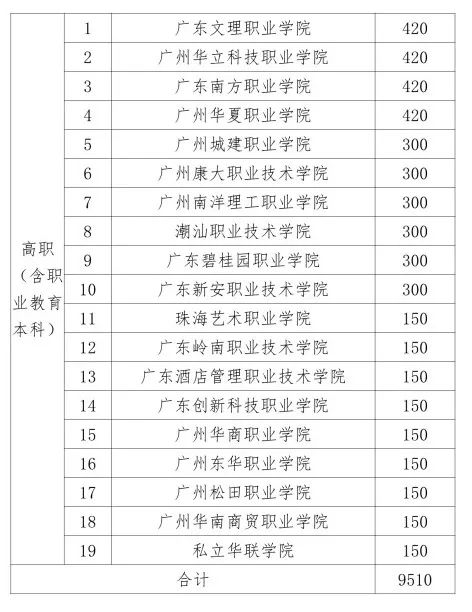 |  |  |  |  |
|---|---|---|---|
| 高职（含职业教育本科） | 1 | 广东文理职业学院 | 420 |
|  | 2 | 广州华立科技职业学院 | 420 |
|  | 3 | 广东南方职业学院 | 420 |
|  | 4 | 广州华夏职业学院 | 420 |
|  | 5 | 广州城建职业学院 | 300 |
|  | 6 | 广州康大职业技术学院 | 300 |
|  | 7 | 广州南洋理工职业学院 | 300 |
|  | 8 | 潮汕职业技术学院 | 300 |
|  | 9 | 广东碧桂园职业学院 | 300 |
|  | 10 | 广东新安职业技术学院 | 300 |
|  | 11 | 珠海艺术职业学院 | 150 |
|  | 12 | 广东岭南职业技术学院 | 150 |
|  | 13 | 广东酒店管理职业技术学院 | 150 |
|  | 14 | 广东创新科技职业学院 | 150 |
|  | 15 | 广州华商职业学院 | 150 |
|  | 16 | 广州东华职业学院 | 150 |
|  | 17 | 广州松田职业学院 | 150 |
|  | 18 | 广州华南商贸职业学院 | 150 |
|  | 19 | 私立华联学院 | 150 |
| 合计 |  |  | 9510 |